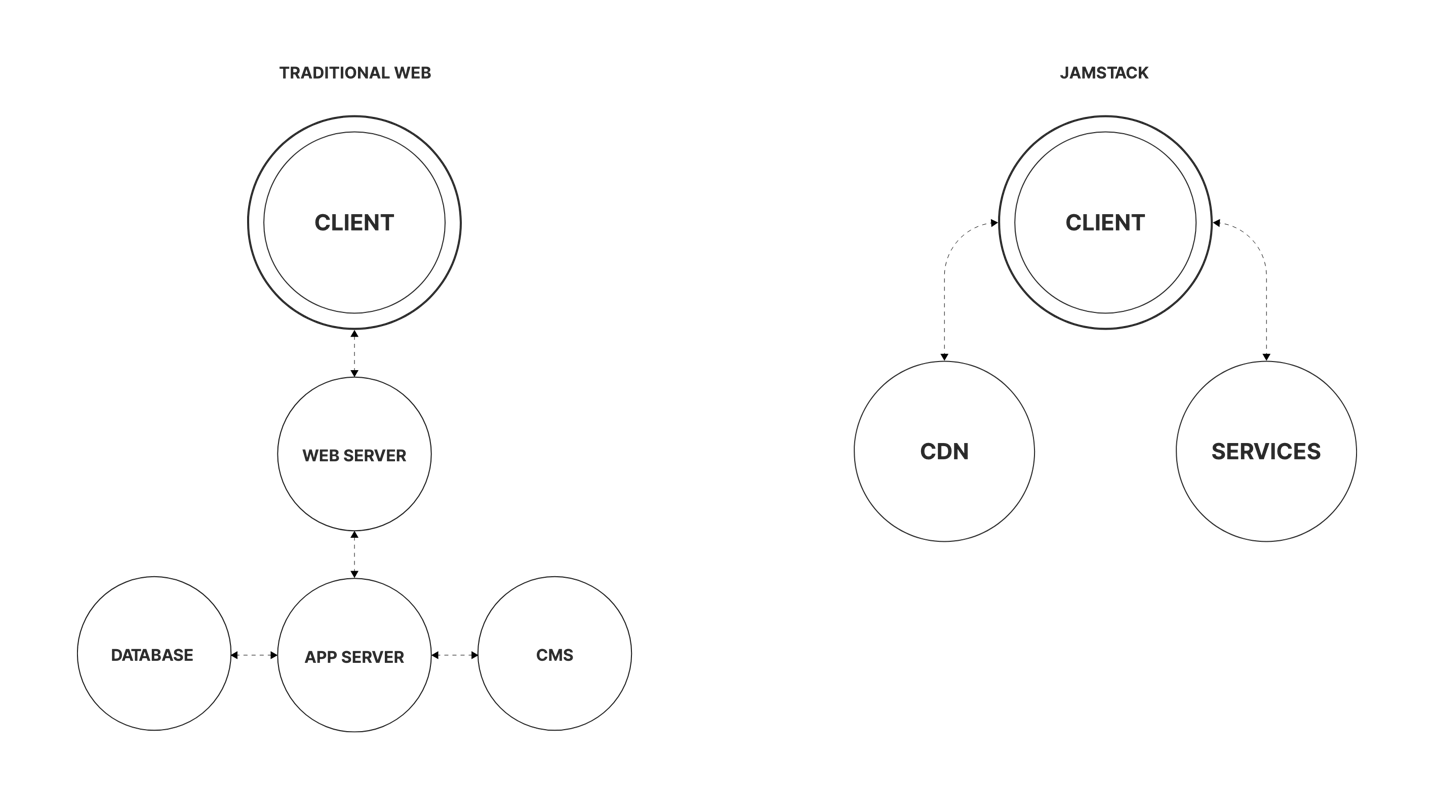 TRADITIONAL WEB

CLIENT

WEB SERVER

DATABASE

APP SERVER

CMS

JAMSTACK

CLIENT

CDN

SERVICES